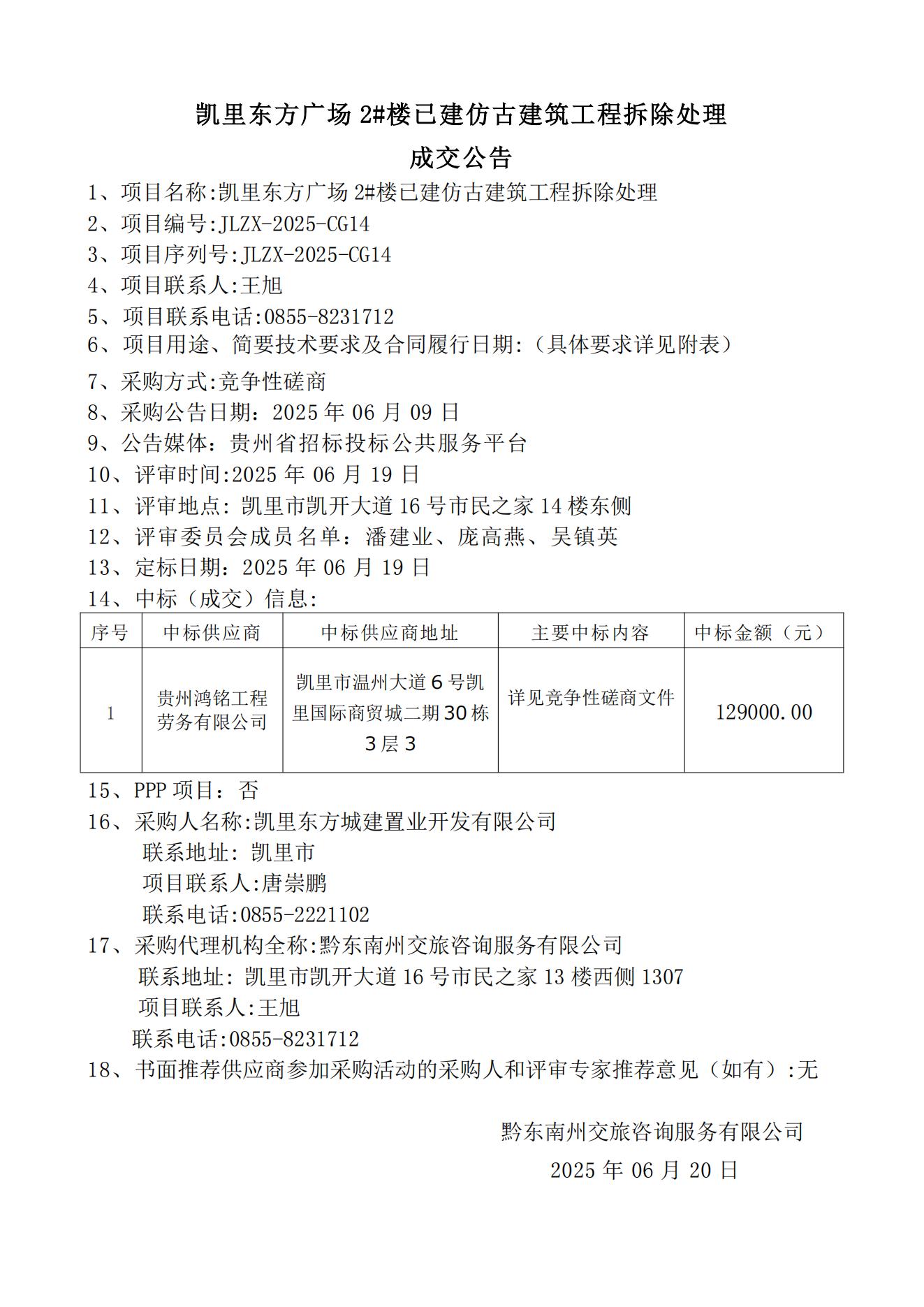 凯里东方广场 2#楼已建仿古建筑工程拆除处理

成交公告

1、项目名称:凯里东方广场 2#楼已建仿古建筑工程拆除处理
2、项目编号:JLZX-2025-CG14
3、项目序列号:JLZX-2025-CG14
4、项目联系人:王旭
5、项目联系电话:0855-8231712
6、项目用途、简要技术要求及合同履行日期:（具体要求详见附表）
7、采购方式:竞争性磋商
8、采购公告日期：2025 年 06 月 09 日
9、公告媒体：贵州省招标投标公共服务平台
10、评审时间:2025 年 06 月 19 日
11、评审地点：凯里市凯开大道 16 号市民之家 14 楼东侧
12、评审委员会成员名单：潘建业、庞高燕、吴镇英
13、定标日期：2025 年 06 月 19 日
14、中标（成交）信息:

| 序号 | 中标供应商 | 中标供应商地址 | 主要中标内容 | 中标金额（元） |
|---|---|---|---|---|
| 1 | 贵州鸿铭工程劳务有限公司 | 凯里市温州大道 6 号凯里国际商贸城二期 30 栋 3 层 3 | 详见竞争性磋商文件 | 129000.00 |

15、PPP 项目：否
16、采购人名称:凯里东方城建置业开发有限公司
联系地址：凯里市
项目联系人:唐崇鹏
联系电话:0855-2221102
17、采购代理机构全称:黔东南州交旅咨询服务有限公司
联系地址：凯里市凯开大道 16 号市民之家 13 楼西侧 1307
项目联系人:王旭
联系电话:0855-8231712
18、书面推荐供应商参加采购活动的采购人和评审专家推荐意见（如有）:无

黔东南州交旅咨询服务有限公司
2025 年 06 月 20 日